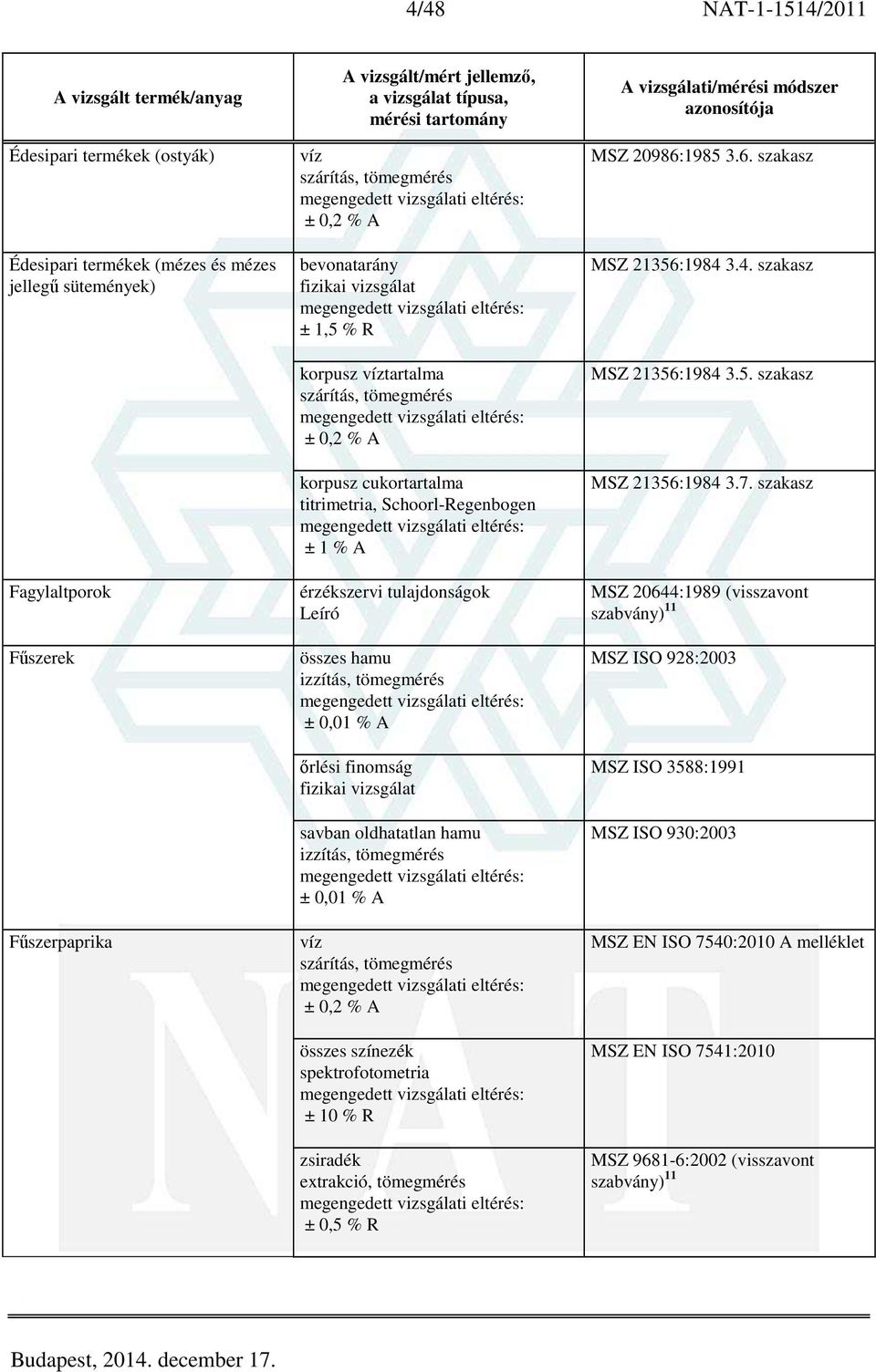 4/48 NAT-1-1514/2011

| A vizsgált termék/anyag | A vizsgált/mért jellemző, a vizsgálat típusa, mérési tartomány | A vizsgálati/mérési módszer azonosítója |
|---|---|---|
| Édesipari termékek (ostyák) | víz szárítás, tömegmérés megengedett vizsgálati eltérés: ± 0,2 % A | MSZ 20986:1985 3.6. szakasz |
| Édesipari termékek (mézes és mézes jellegű sütemények) | bevonatarány fizikai vizsgálat megengedett vizsgálati eltérés: ± 1,5 % R | MSZ 21356:1984 3.4. szakasz |
| | korpusz víztartalma szárítás, tömegmérés megengedett vizsgálati eltérés: ± 0,2 % A | MSZ 21356:1984 3.5. szakasz |
| | korpusz cukortartalma titrimetria, Schoorl-Regenbogen megengedett vizsgálati eltérés: ± 1 % A | MSZ 21356:1984 3.7. szakasz |
| Fagylaltporok | érzékszervi tulajdonságok Leíró | MSZ 20644:1989 (visszavont szabvány)$^{11}$ |
| Fűszerek | összes hamu izzítás, tömegmérés megengedett vizsgálati eltérés: ± 0,01 % A | MSZ ISO 928:2003 |
| | őrlési finomság fizikai vizsgálat | MSZ ISO 3588:1991 |
| | savban oldhatatlan hamu izzítás, tömegmérés megengedett vizsgálati eltérés: ± 0,01 % A | MSZ ISO 930:2003 |
| Fűszerpaprika | víz szárítás, tömegmérés megengedett vizsgálati eltérés: ± 0,2 % A | MSZ EN ISO 7540:2010 A melléklet |
| | összes színezék spektrofotometria megengedett vizsgálati eltérés: ± 10 % R | MSZ EN ISO 7541:2010 |
| | zsiradék extrakció, tömegmérés megengedett vizsgálati eltérés: ± 0,5 % R | MSZ 9681-6:2002 (visszavont szabvány)$^{11}$ |

Budapest, 2014. december 17.